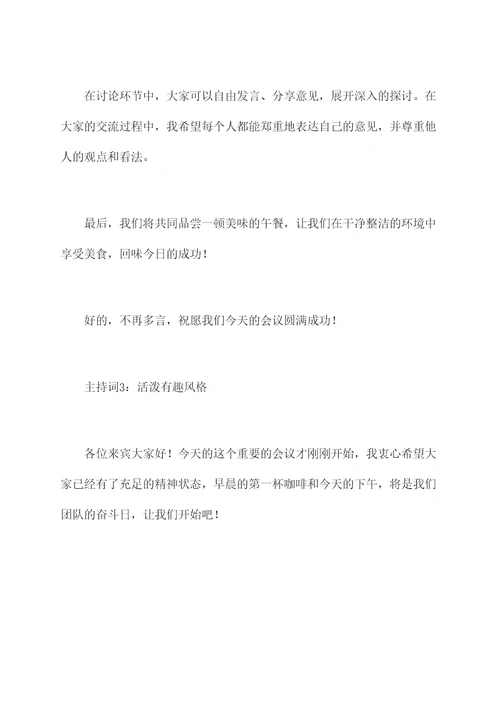 在讨论环节中，大家可以自由发言、分享意见，展开深入的探讨。在大家的交流过程中，我希望每个人都能郑重地表达自己的意见，并尊重他人的观点和看法。

最后，我们将共同品尝一顿美味的午餐，让我们在干净整洁的环境中享受美食，回味今日的成功！

好的，不再多言，祝愿我们今天的会议圆满成功！

主持词3：活泼有趣风格

各位来宾大家好！今天的这个重要的会议才刚刚开始，我衷心希望大家已经有了充足的精神状态，早晨的第一杯咖啡和今天的下午，将是我们团队的奋斗日，让我们开始吧！